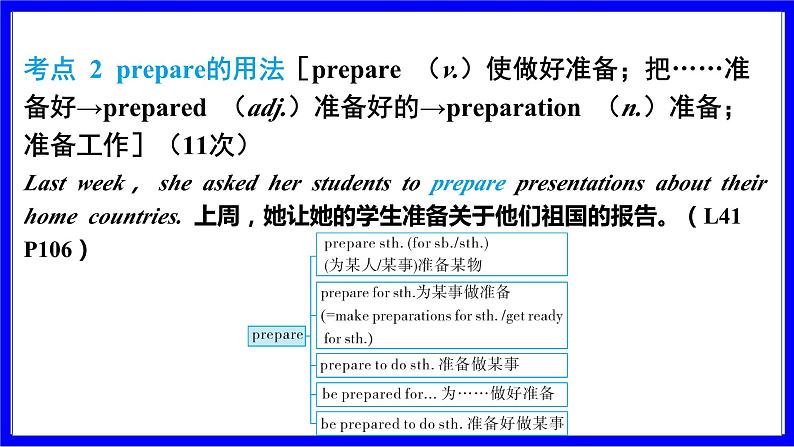 考点 2 prepare的用法［prepare （v.）使做好准备；把……准备好→prepared （adj.）准备好的→preparation （n.）准备；准备工作］（11次）

Last week, she asked her students to prepare presentations about their home countries. 上周，她让她的学生准备关于他们祖国的报告。（L41 P106）

prepare

prepare sth. (for sb./sth.) (为某人/某事)准备某物

prepare for sth.为某事做准备 (=make preparations for sth. /get ready for sth.)

prepare to do sth. 准备做某事

be prepared for... 为……做好准备

be prepared to do sth. 准备好做某事